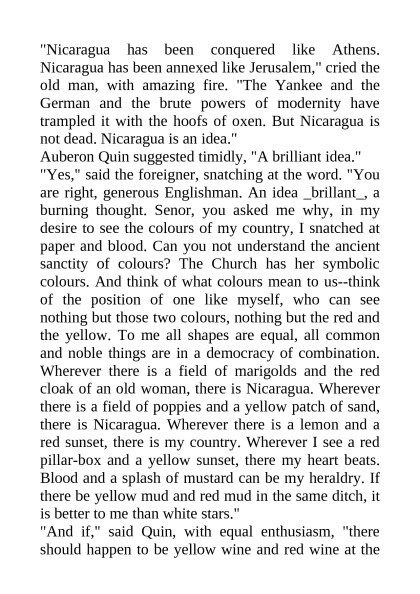 "Nicaragua has been conquered like Athens. Nicaragua has been annexed like Jerusalem," cried the old man, with amazing fire. "The Yankee and the German and the brute powers of modernity have trampled it with the hoofs of oxen. But Nicaragua is not dead. Nicaragua is an idea."
Auberon Quin suggested timidly, "A brilliant idea."
"Yes," said the foreigner, snatching at the word. "You are right, generous Englishman. An idea _brillant_, a burning thought. Senor, you asked me why, in my desire to see the colours of my country, I snatched at paper and blood. Can you not understand the ancient sanctity of colours? The Church has her symbolic colours. And think of what colours mean to us--think of the position of one like myself, who can see nothing but those two colours, nothing but the red and the yellow. To me all shapes are equal, all common and noble things are in a democracy of combination. Wherever there is a field of marigolds and the red cloak of an old woman, there is Nicaragua. Wherever there is a field of poppies and a yellow patch of sand, there is Nicaragua. Wherever there is a lemon and a red sunset, there is my country. Wherever I see a red pillar-box and a yellow sunset, there my heart beats. Blood and a splash of mustard can be my heraldry. If there be yellow mud and red mud in the same ditch, it is better to me than white stars."
"And if," said Quin, with equal enthusiasm, "there should happen to be yellow wine and red wine at the